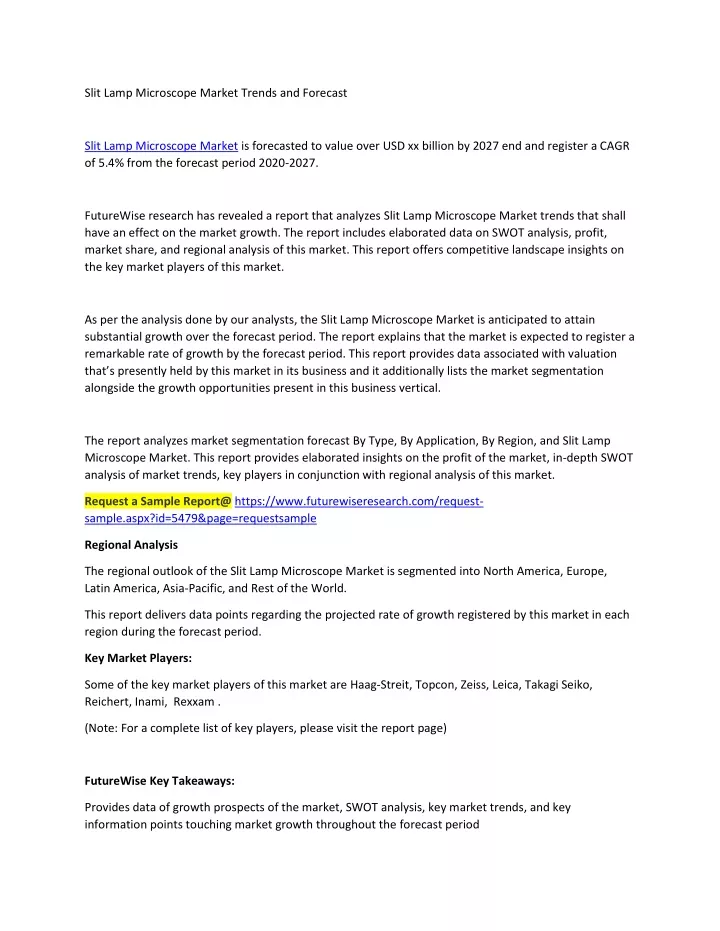 Slit Lamp Microscope Market Trends and Forecast

Slit Lamp Microscope Market is forecasted to value over USD xx billion by 2027 end and register a CAGR of 5.4% from the forecast period 2020-2027.

FutureWise research has revealed a report that analyzes Slit Lamp Microscope Market trends that shall have an effect on the market growth. The report includes elaborated data on SWOT analysis, profit, market share, and regional analysis of this market. This report offers competitive landscape insights on the key market players of this market.

As per the analysis done by our analysts, the Slit Lamp Microscope Market is anticipated to attain substantial growth over the forecast period. The report explains that the market is expected to register a remarkable rate of growth by the forecast period. This report provides data associated with valuation that's presently held by this market in its business and it additionally lists the market segmentation alongside the growth opportunities present in this business vertical.

The report analyzes market segmentation forecast By Type, By Application, By Region, and Slit Lamp Microscope Market. This report provides elaborated insights on the profit of the market, in-depth SWOT analysis of market trends, key players in conjunction with regional analysis of this market.

Request a Sample Report@ https://www.futurewiseresearch.com/request-sample.aspx?id=5479&page=requestsample

Regional Analysis

The regional outlook of the Slit Lamp Microscope Market is segmented into North America, Europe, Latin America, Asia-Pacific, and Rest of the World.

This report delivers data points regarding the projected rate of growth registered by this market in each region during the forecast period.

Key Market Players:

Some of the key market players of this market are Haag-Streit, Topcon, Zeiss, Leica, Takagi Seiko, Reichert, Inami, Rexxam .

(Note: For a complete list of key players, please visit the report page)

FutureWise Key Takeaways:

Provides data of growth prospects of the market, SWOT analysis, key market trends, and key information points touching market growth throughout the forecast period